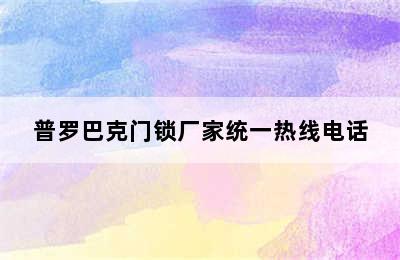 普罗巴克门锁厂家统一热线电话